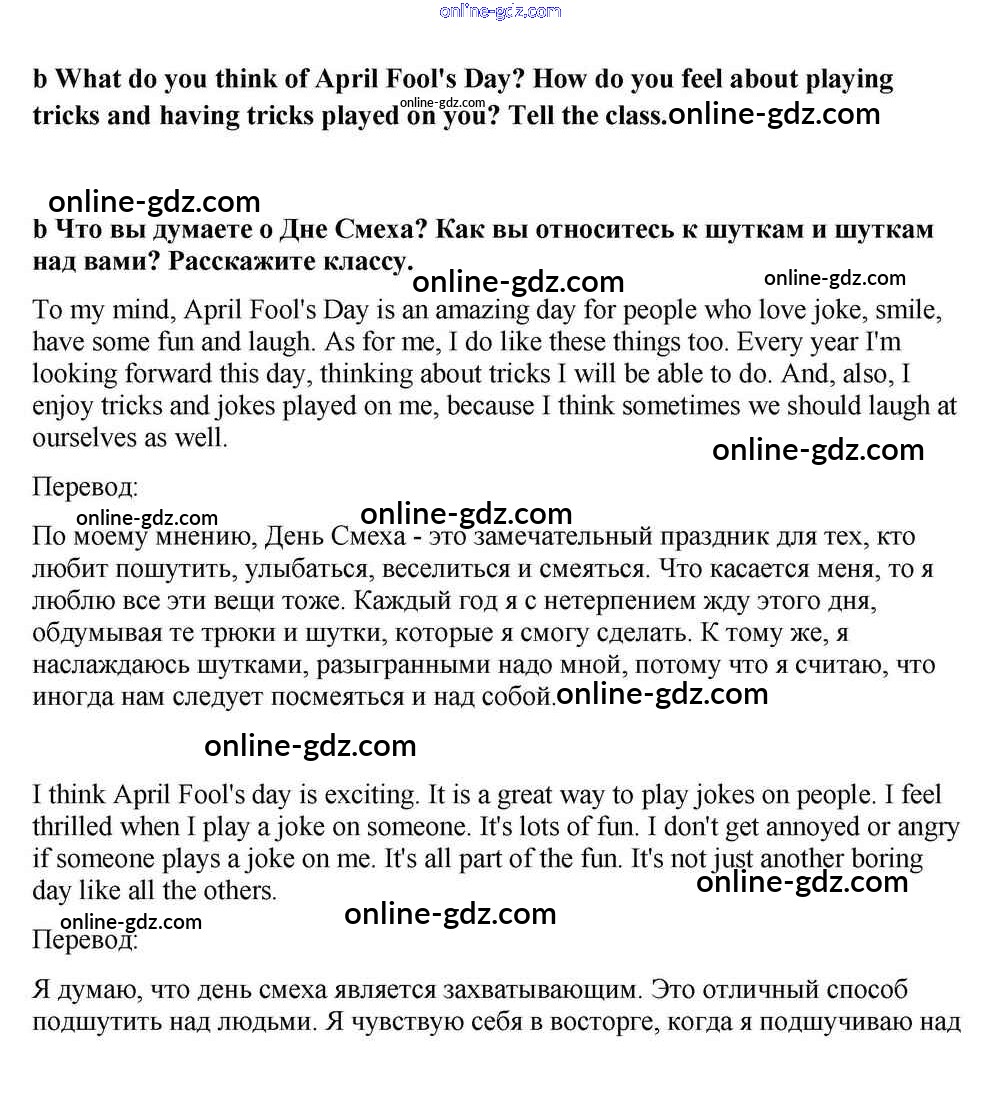 online-gdz.com

**b What do you think of April Fool's Day? How do you feel about playing tricks and having tricks played on you? Tell the class.** online-gdz.com online-gdz.com

online-gdz.com

**b Что вы думаете о Дне Смеха? Как вы относитесь к шуткам и шуткам над вами? Расскажите классу.**

online-gdz.com online-gdz.com

To my mind, April Fool's Day is an amazing day for people who love joke, smile, have some fun and laugh. As for me, I do like these things too. Every year I'm looking forward this day, thinking about tricks I will be able to do. And, also, I enjoy tricks and jokes played on me, because I think sometimes we should laugh at ourselves as well.

online-gdz.com

Перевод:

online-gdz.com online-gdz.com

По моему мнению, День Смеха - это замечательный праздник для тех, кто любит пошутить, улыбаться, веселиться и смеяться. Что касается меня, то я люблю все эти вещи тоже. Каждый год я с нетерпением жду этого дня, обдумывая те трюки и шутки, которые я смогу сделать. К тому же, я наслаждаюсь шутками, разыгранными надо мной, потому что я считаю, что иногда нам следует посмеяться и над собой. online-gdz.com

online-gdz.com

I think April Fool's day is exciting. It is a great way to play jokes on people. I feel thrilled when I play a joke on someone. It's lots of fun. I don't get annoyed or angry if someone plays a joke on me. It's all part of the fun. It's not just another boring day like all the others.

online-gdz.com

online-gdz.com online-gdz.com

Перевод:

Я думаю, что день смеха является захватывающим. Это отличный способ подшутить над людьми. Я чувствую себя в восторге, когда я подшучиваю над